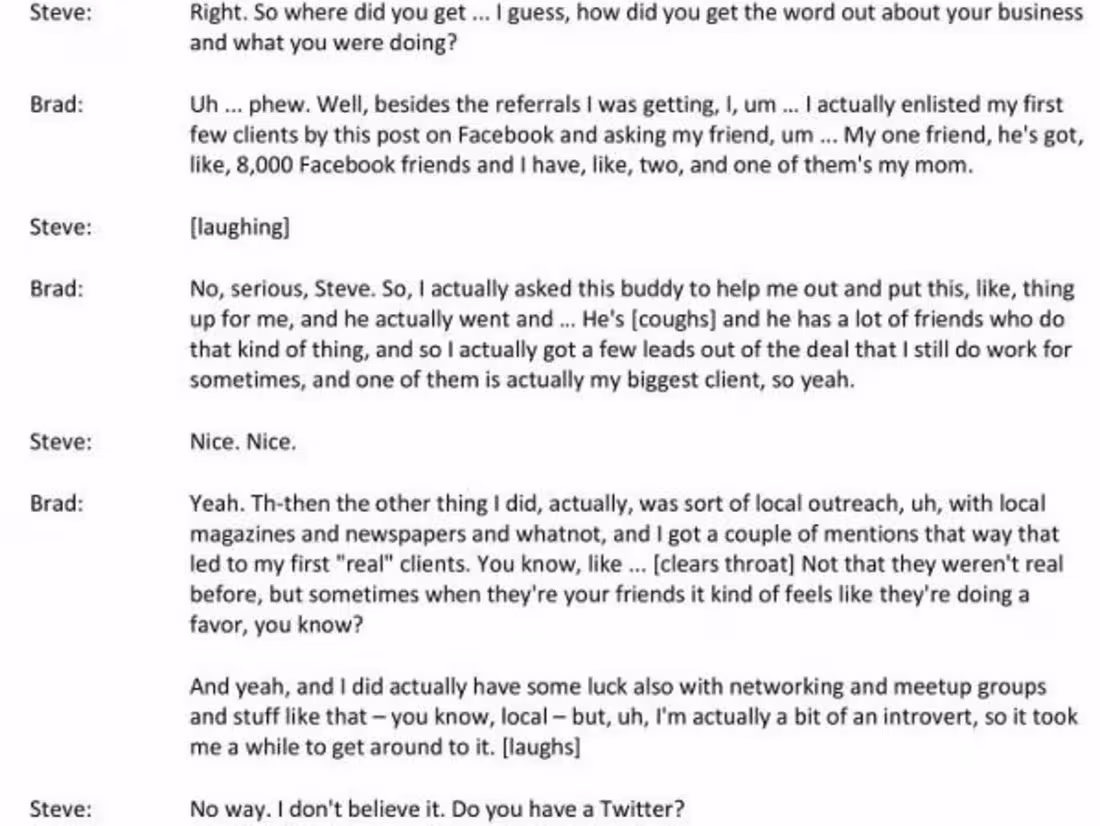 Steve: Right. So where did you get ... I guess, how did you get the word out about your business and what you were doing?

Brad: Uh ... phew. Well, besides the referrals I was getting, I, um ... I actually enlisted my first few clients by this post on Facebook and asking my friend, um ... My one friend, he's got, like, 8,000 Facebook friends and I have, like, two, and one of them's my mom.

Steve: [laughing]

Brad: No, serious, Steve. So, I actually asked this buddy to help me out and put this, like, thing up for me, and he actually went and ... He's [coughs] and he has a lot of friends who do that kind of thing, and so I actually got a few leads out of the deal that I still do work for sometimes, and one of them is actually my biggest client, so yeah.

Steve: Nice. Nice.

Brad: Yeah. Th-then the other thing I did, actually, was sort of local outreach, uh, with local magazines and newspapers and whatnot, and I got a couple of mentions that way that led to my first "real" clients. You know, like ... [clears throat] Not that they weren't real before, but sometimes when they're your friends it kind of feels like they're doing a favor, you know?

And yeah, and I did actually have some luck also with networking and meetup groups and stuff like that – you know, local – but, uh, I'm actually a bit of an introvert, so it took me a while to get around to it. [laughs]

Steve: No way. I don't believe it. Do you have a Twitter?